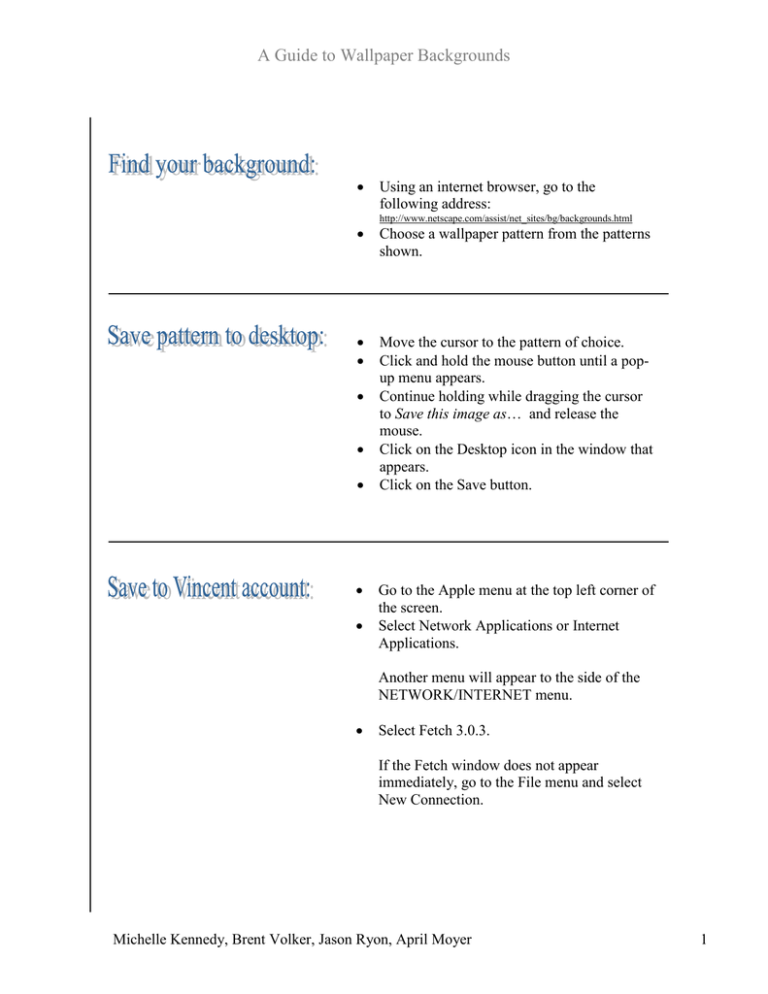 A Guide to Wallpaper Backgrounds

Find your background:

• Using an internet browser, go to the following address:
http://www.netscape.com/assist/net_sites/bg/backgrounds.html
• Choose a wallpaper pattern from the patterns shown.

Save pattern to desktop:

• Move the cursor to the pattern of choice.
• Click and hold the mouse button until a pop-up menu appears.
• Continue holding while dragging the cursor to Save this image as… and release the mouse.
• Click on the Desktop icon in the window that appears.
• Click on the Save button.

Save to Vincent account:

• Go to the Apple menu at the top left corner of the screen.
• Select Network Applications or Internet Applications.

Another menu will appear to the side of the NETWORK/INTERNET menu.

• Select Fetch 3.0.3.

If the Fetch window does not appear immediately, go to the File menu and select New Connection.

Michelle Kennedy, Brent Volker, Jason Ryon, April Moyer

1